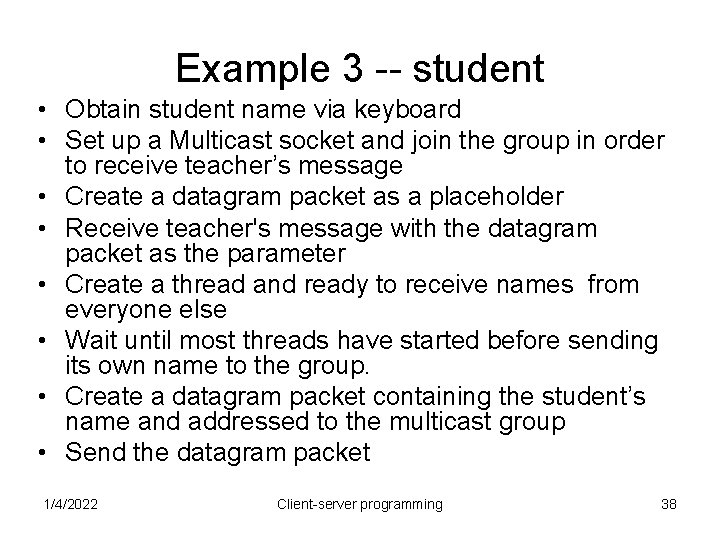 Example 3 -- student

• Obtain student name via keyboard
• Set up a Multicast socket and join the group in order to receive teacher's message
• Create a datagram packet as a placeholder
• Receive teacher's message with the datagram packet as the parameter
• Create a thread and ready to receive names from everyone else
• Wait until most threads have started before sending its own name to the group.
• Create a datagram packet containing the student's name and addressed to the multicast group
• Send the datagram packet

1/4/2022 Client-server programming 38